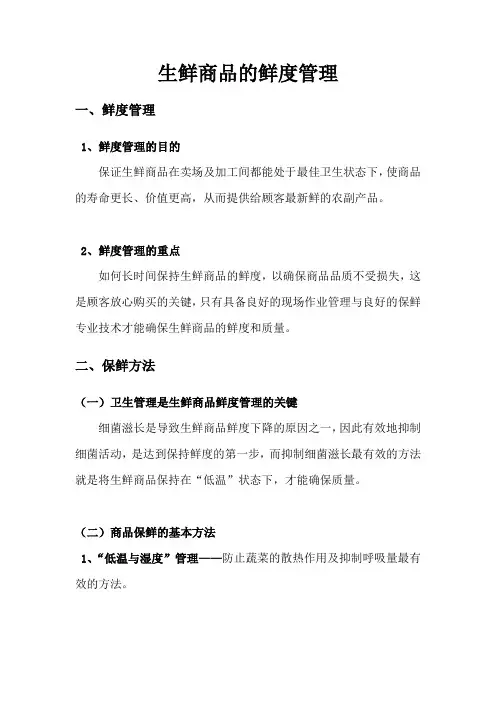 生鲜商品的鲜度管理

一、鲜度管理

1、鲜度管理的目的

保证生鲜商品在卖场及加工间都能处于最佳卫生状态下，使商品的寿命更长、价值更高，从而提供给顾客最新鲜的农副产品。

2、鲜度管理的重点

如何长时间保持生鲜商品的鲜度，以确保商品品质不受损失，这是顾客放心购买的关键，只有具备良好的现场作业管理与良好的保鲜专业技术才能确保生鲜商品的鲜度和质量。

二、保鲜方法

（一）卫生管理是生鲜商品鲜度管理的关键

细菌滋长是导致生鲜商品鲜度下降的原因之一，因此有效地抑制细菌活动，是达到保持鲜度的第一步，而抑制细菌滋长最有效的方法就是将生鲜商品保持在“低温”状态下，才能确保质量。

（二）商品保鲜的基本方法

1、“低温与湿度”管理——防止蔬菜的散热作用及抑制呼吸量最有效的方法。